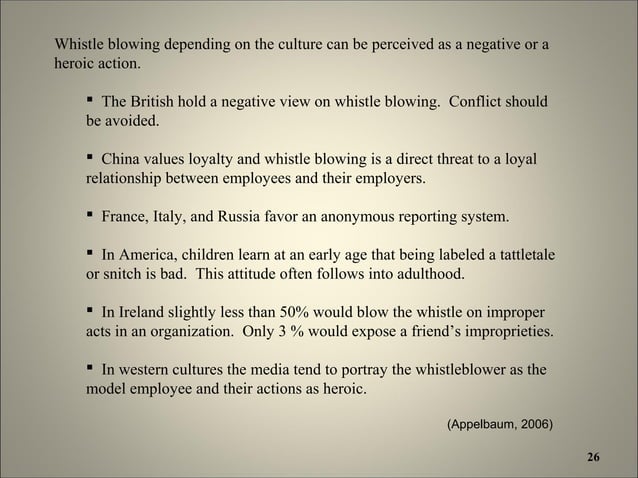 Whistle blowing depending on the culture can be perceived as a negative or a heroic action.

• The British hold a negative view on whistle blowing. Conflict should be avoided.

• China values loyalty and whistle blowing is a direct threat to a loyal relationship between employees and their employers.

• France, Italy, and Russia favor an anonymous reporting system.

• In America, children learn at an early age that being labeled a tattletale or snitch is bad. This attitude often follows into adulthood.

• In Ireland slightly less than 50% would blow the whistle on improper acts in an organization. Only 3 % would expose a friend's improprieties.

• In western cultures the media tend to portray the whistleblower as the model employee and their actions as heroic.

(Appelbaum, 2006)

26